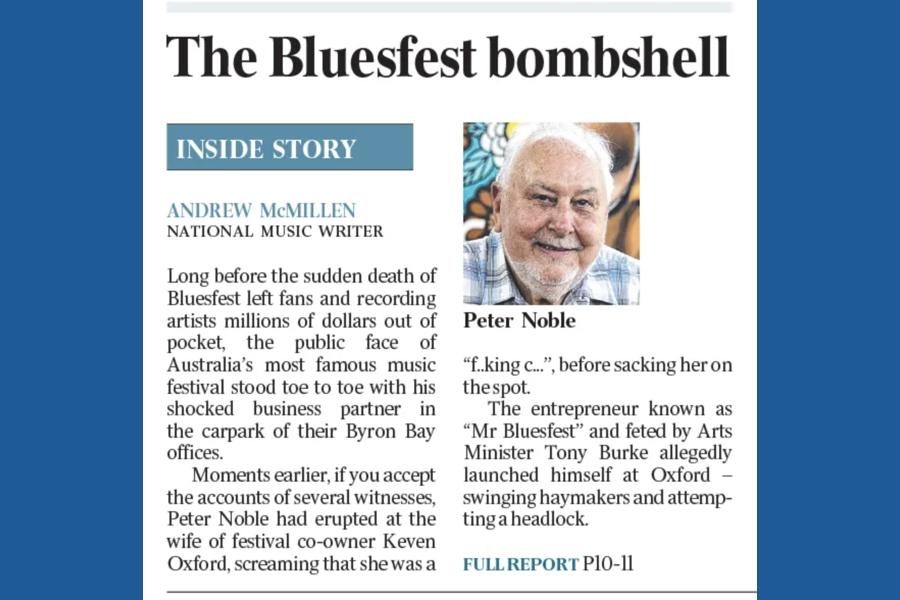 The Bluesfest bombshell

INSIDE STORY

ANDREW McMILLEN
NATIONAL MUSIC WRITER

Long before the sudden death of Bluesfest left fans and recording artists millions of dollars out of pocket, the public face of Australia's most famous music festival stood toe to toe with his shocked business partner in the carpark of their Byron Bay offices.

Moments earlier, if you accept the accounts of several witnesses, Peter Noble had erupted at the wife of festival co-owner Keven Oxford, screaming that she was a

Peter Noble

"f..king c...", before sacking her on the spot.

The entrepreneur known as "Mr Bluesfest" and feted by Arts Minister Tony Burke allegedly launched himself at Oxford – swinging haymakers and attempting a headlock.

FULL REPORT P10-11